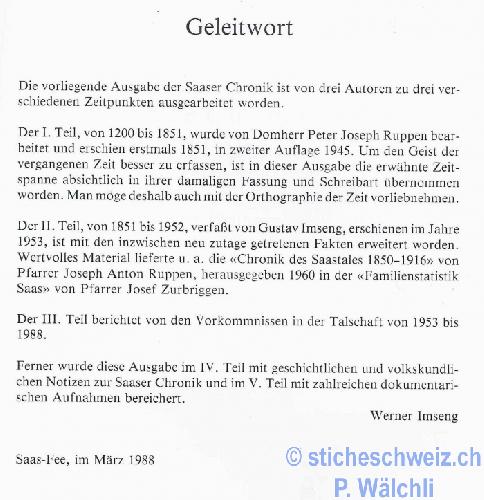 Geleitwort

Die vorliegende Ausgabe der Saaser Chronik ist von drei Autoren zu drei verschiedenen Zeitpunkten ausgearbeitet worden.

Der I. Teil, von 1200 bis 1851, wurde von Domherr Peter Joseph Ruppen bearbeitet und erschien erstmals 1851, in zweiter Auflage 1945. Um den Geist der vergangenen Zeit besser zu erfassen, ist in dieser Ausgabe die erwähnte Zeitspanne absichtlich in ihrer damaligen Fassung und Schreibart übernommen worden. Man möge deshalb auch mit der Orthographie der Zeit vorliebnehmen.

Der II. Teil, von 1851 bis 1952, verfaßt von Gustav Imseng, erschienen im Jahre 1953, ist mit den inzwischen neu zutage getretenen Fakten erweitert worden. Wertvolles Material lieferte u. a. die «Chronik des Saastales 1850–1916» von Pfarrer Joseph Anton Ruppen, herausgegeben 1960 in der «Familienstatistik Saas» von Pfarrer Josef Zurbriggen.

Der III. Teil berichtet von den Vorkommnissen in der Talschaft von 1953 bis 1988.

Ferner wurde diese Ausgabe im IV. Teil mit geschichtlichen und volkskundlichen Notizen zur Saaser Chronik und im V. Teil mit zahlreichen dokumentarischen Aufnahmen bereichert.

Werner Imseng

Saas-Fee, im März 1988

© sticheschweiz.ch
P. Wälchli